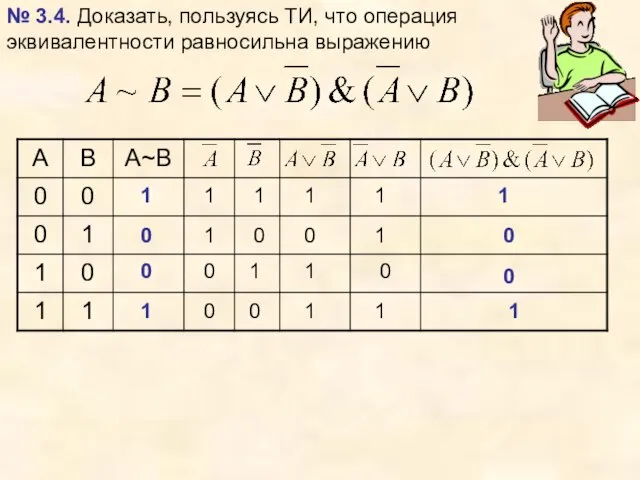 № 3.4. Доказать, пользуясь ТИ, что операция эквивалентности равносильна выражению

$A \sim B = (A \vee \overline{B}) \& (\overline{A} \vee B)$

| A | B | A~B | $\overline{A}$ | $\overline{B}$ | $A \vee \overline{B}$ | $\overline{A} \vee B$ | $(A \vee \overline{B}) \& (\overline{A} \vee B)$ |
|---|---|---|---|---|---|---|---|
| 0 | 0 | 1 | 1 | 1 | 1 | 1 | 1 |
| 0 | 1 | 0 | 1 | 0 | 0 | 1 | 0 |
| 1 | 0 | 0 | 0 | 1 | 1 | 0 | 0 |
| 1 | 1 | 1 | 0 | 0 | 1 | 1 | 1 |